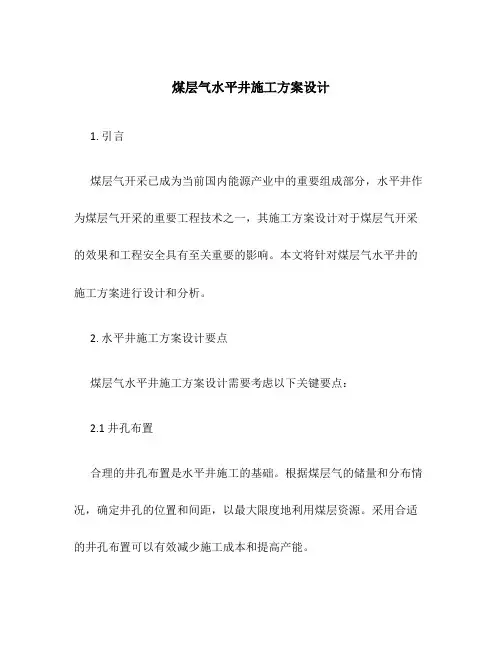 煤层气水平井施工方案设计

1. 引言

煤层气开采已成为当前国内能源产业中的重要组成部分，水平井作为煤层气开采的重要工程技术之一，其施工方案设计对于煤层气开采的效果和工程安全具有至关重要的影响。本文将针对煤层气水平井的施工方案进行设计和分析。

2. 水平井施工方案设计要点

煤层气水平井施工方案设计需要考虑以下关键要点：

2.1 井孔布置

合理的井孔布置是水平井施工的基础。根据煤层气的储量和分布情况，确定井孔的位置和间距，以最大限度地利用煤层资源。采用合适的井孔布置可以有效减少施工成本和提高产能。